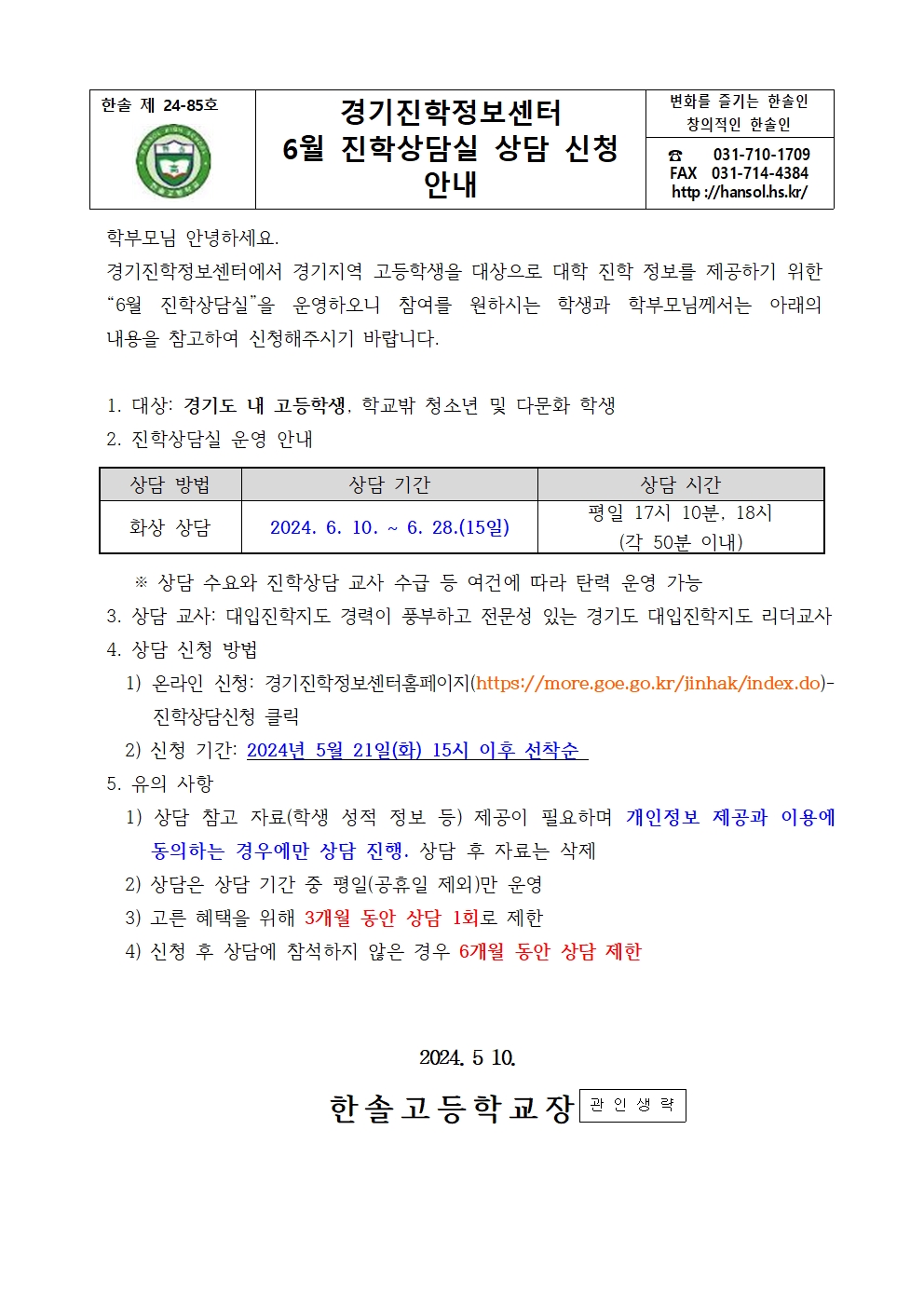 한솔 제 24-85호

경기진학정보센터
6월 진학상담실 상담 신청 안내

변화를 즐기는 한솔인
창의적인 한솔인

☎ 031-710-1709
FAX 031-714-4384
http ://hansol.hs.kr/

학부모님 안녕하세요.
경기진학정보센터에서 경기지역 고등학생을 대상으로 대학 진학 정보를 제공하기 위한 “6월 진학상담실”을 운영하오니 참여를 원하시는 학생과 학부모님께서는 아래의 내용을 참고하여 신청해주시기 바랍니다.

1. 대상: 경기도 내 고등학생, 학교밖 청소년 및 다문화 학생
2. 진학상담실 운영 안내

| 상담 방법 | 상담 기간 | 상담 시간 |
|---|---|---|
| 화상 상담 | 2024. 6. 10. ~ 6. 28.(15일) | 평일 17시 10분, 18시 (각 50분 이내) |

※ 상담 수요와 진학상담 교사 수급 등 여건에 따라 탄력 운영 가능
3. 상담 교사: 대입진학지도 경력이 풍부하고 전문성 있는 경기도 대입진학지도 리더교사
4. 상담 신청 방법
1) 온라인 신청: 경기진학정보센터홈페이지(https://more.goe.go.kr/jinhak/index.do)-진학상담신청 클릭
2) 신청 기간: 2024년 5월 21일(화) 15시 이후 선착순
5. 유의 사항
1) 상담 참고 자료(학생 성적 정보 등) 제공이 필요하며 개인정보 제공과 이용에 동의하는 경우에만 상담 진행. 상담 후 자료는 삭제
2) 상담은 상담 기간 중 평일(공휴일 제외)만 운영
3) 고른 혜택을 위해 3개월 동안 상담 1회로 제한
4) 신청 후 상담에 참석하지 않은 경우 6개월 동안 상담 제한

2024. 5 10.

한솔고등학교장 관인생략